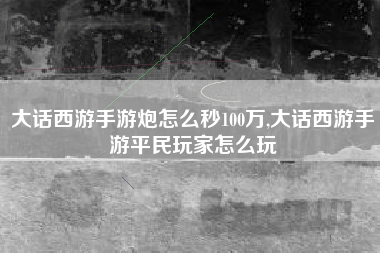 大话西游手游炮怎么秒100万,大话西游手游平民玩家怎么玩